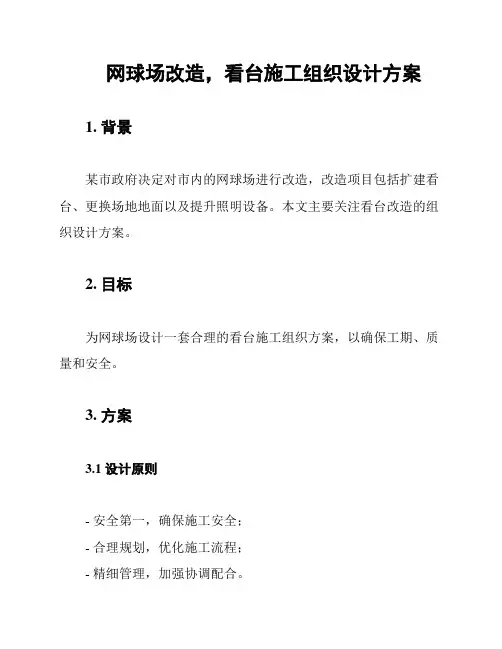 网球场改造，看台施工组织设计方案

1. 背景

某市政府决定对市内的网球场进行改造，改造项目包括扩建看台、更换场地地面以及提升照明设备。本文主要关注看台改造的组织设计方案。

2. 目标

为网球场设计一套合理的看台施工组织方案，以确保工期、质量和安全。

3. 方案

3.1 设计原则

- 安全第一，确保施工安全；
- 合理规划，优化施工流程；
- 精细管理，加强协调配合。